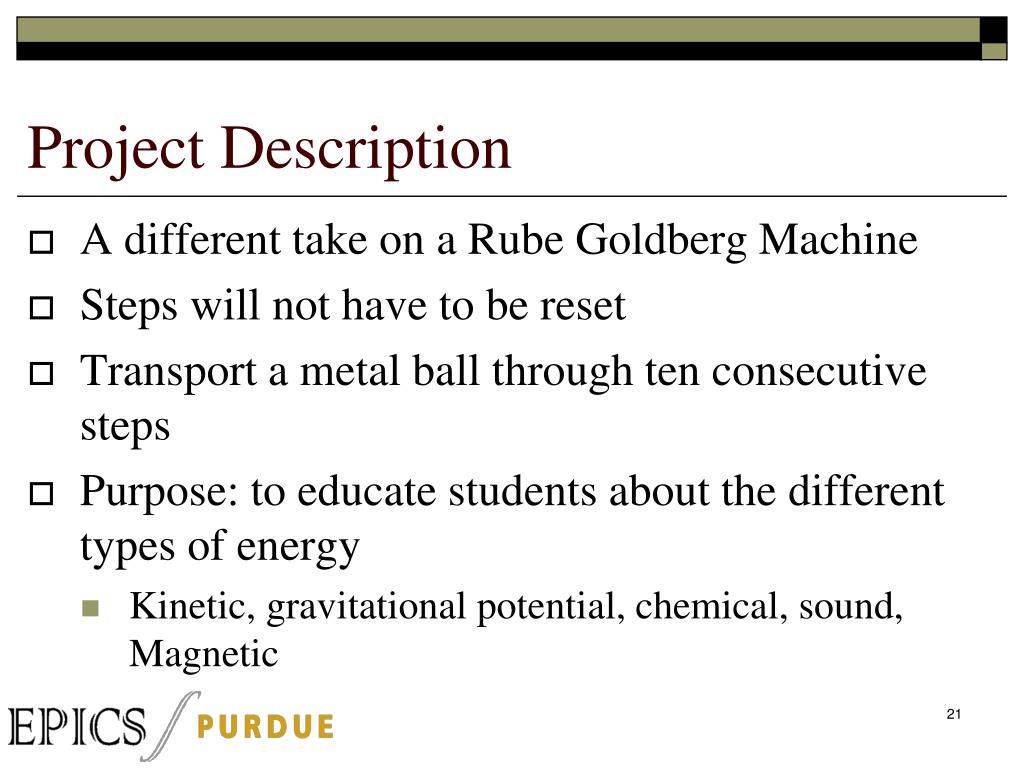 Project Description

A different take on a Rube Goldberg Machine

Steps will not have to be reset

Transport a metal ball through ten consecutive steps

Purpose: to educate students about the different types of energy

Kinetic, gravitational potential, chemical, sound, Magnetic

EPICS PURDUE

21